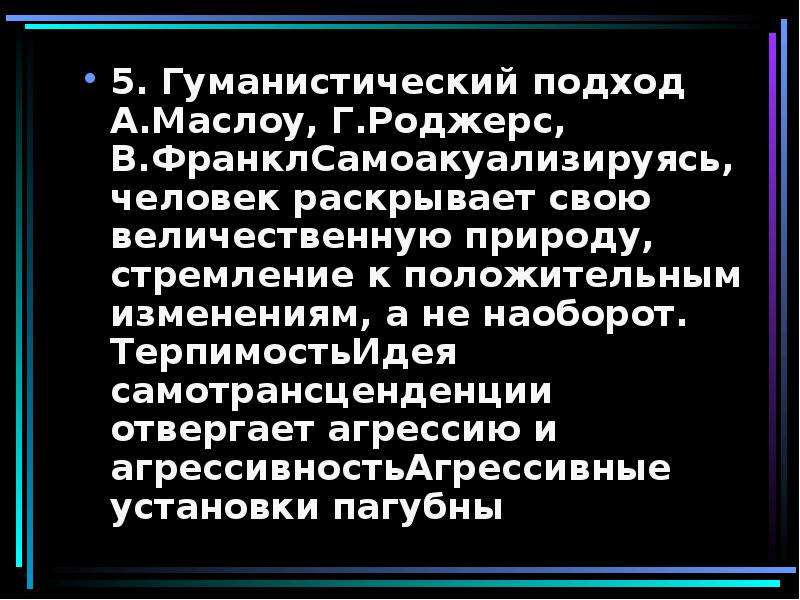 • 5. Гуманистический подход А.Маслоу, Г.Роджерс, В.ФранклСамоакуализируясь, человек раскрывает свою величественную природу, стремление к положительным изменениям, а не наоборот. ТерпимостьИдея самотрансценденции отвергает агрессию и агрессивностьАгрессивные установки пагубны